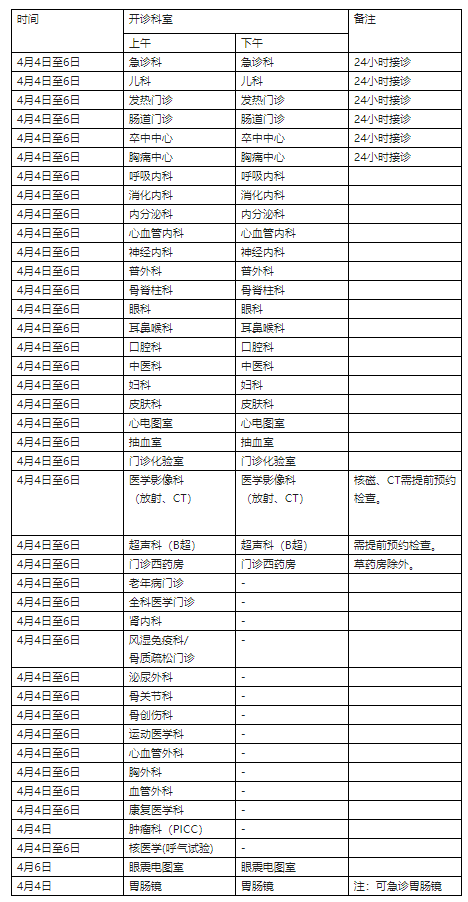 | 时间 | 开诊科室 | | 备注 |
|---|---|---|---|
| | 上午 | 下午 | |
| 4月4日至6日 | 急诊科 | 急诊科 | 24小时接诊 |
| 4月4日至6日 | 儿科 | 儿科 | 24小时接诊 |
| 4月4日至6日 | 发热门诊 | 发热门诊 | 24小时接诊 |
| 4月4日至6日 | 肠道门诊 | 肠道门诊 | 24小时接诊 |
| 4月4日至6日 | 卒中中心 | 卒中中心 | 24小时接诊 |
| 4月4日至6日 | 胸痛中心 | 胸痛中心 | 24小时接诊 |
| 4月4日至6日 | 呼吸内科 | 呼吸内科 | |
| 4月4日至6日 | 消化内科 | 消化内科 | |
| 4月4日至6日 | 内分泌科 | 内分泌科 | |
| 4月4日至6日 | 心血管内科 | 心血管内科 | |
| 4月4日至6日 | 神经内科 | 神经内科 | |
| 4月4日至6日 | 普外科 | 普外科 | |
| 4月4日至6日 | 骨脊柱科 | 骨脊柱科 | |
| 4月4日至6日 | 眼科 | 眼科 | |
| 4月4日至6日 | 耳鼻喉科 | 耳鼻喉科 | |
| 4月4日至6日 | 口腔科 | 口腔科 | |
| 4月4日至6日 | 中医科 | 中医科 | |
| 4月4日至6日 | 妇科 | 妇科 | |
| 4月4日至6日 | 皮肤科 | 皮肤科 | |
| 4月4日至6日 | 心电图室 | 心电图室 | |
| 4月4日至6日 | 抽血室 | 抽血室 | |
| 4月4日至6日 | 门诊化验室 | 门诊化验室 | |
| 4月4日至6日 | 医学影像科（放射、CT） | 医学影像科（放射、CT） | 核磁、CT需提前预约检查。 |
| 4月4日至6日 | 超声科（B超） | 超声科（B超） | 需提前预约检查。 |
| 4月4日至6日 | 门诊西药房 | 门诊西药房 | 草药房除外。 |
| 4月4日至6日 | 老年病门诊 | - | |
| 4月4日至6日 | 全科医学门诊 | - | |
| 4月4日至6日 | 肾内科 | - | |
| 4月4日至6日 | 风湿免疫科/骨质疏松门诊 | - | |
| 4月4日至6日 | 泌尿外科 | - | |
| 4月4日至6日 | 骨关节科 | - | |
| 4月4日至6日 | 骨创伤科 | - | |
| 4月4日至6日 | 运动医学科 | - | |
| 4月4日至6日 | 心血管外科 | - | |
| 4月4日至6日 | 胸外科 | - | |
| 4月4日至6日 | 血管外科 | - | |
| 4月4日至6日 | 康复医学科 | - | |
| 4月4日 | 肿瘤科（PICC） | - | |
| 4月4日至6日 | 核医学(呼气试验) | - | |
| 4月6日 | 眼震电图室 | 眼震电图室 | |
| 4月4日 | 胃肠镜 | 胃肠镜 | 注：可急诊胃肠镜 |